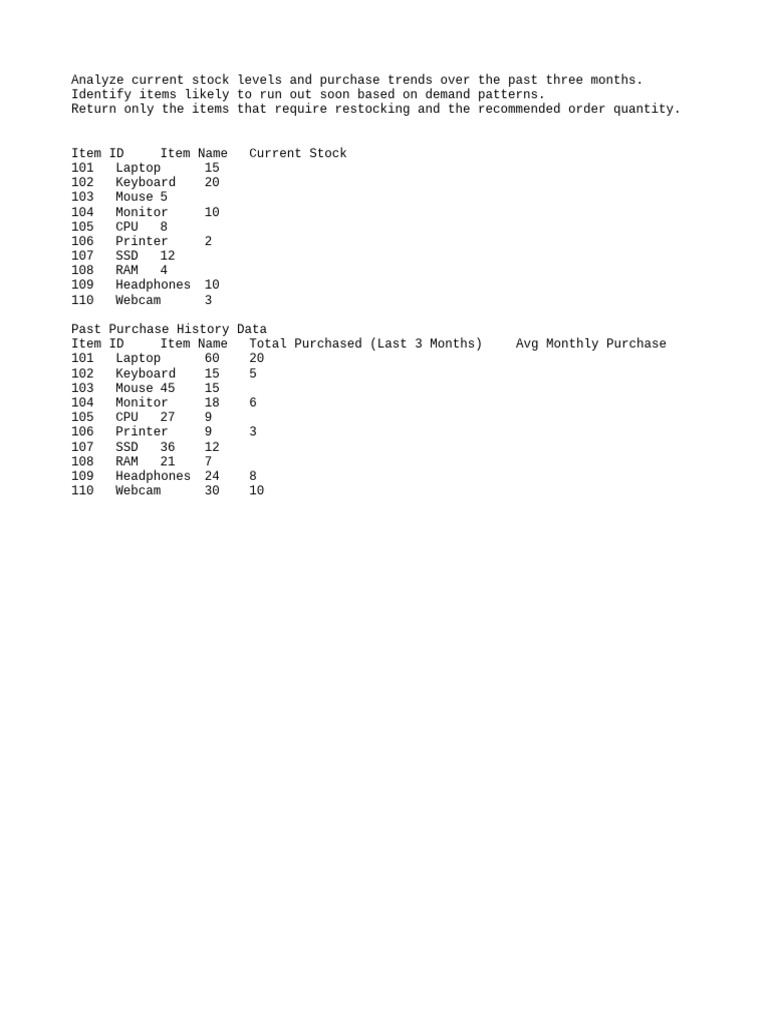 Analyze current stock levels and purchase trends over the past three months.
Identify items likely to run out soon based on demand patterns.
Return only the items that require restocking and the recommended order quantity.

| Item ID | Item Name | Current Stock |
|---|---|---|
| 101 | Laptop | 15 |
| 102 | Keyboard | 20 |
| 103 | Mouse | 5 |
| 104 | Monitor | 10 |
| 105 | CPU | 8 |
| 106 | Printer | 2 |
| 107 | SSD | 12 |
| 108 | RAM | 4 |
| 109 | Headphones | 10 |
| 110 | Webcam | 3 |

Past Purchase History Data

| Item ID | Item Name | Total Purchased (Last 3 Months) | Avg Monthly Purchase |
|---|---|---|---|
| 101 | Laptop | 60 | 20 |
| 102 | Keyboard | 15 | 5 |
| 103 | Mouse | 45 | 15 |
| 104 | Monitor | 18 | 6 |
| 105 | CPU | 27 | 9 |
| 106 | Printer | 9 | 3 |
| 107 | SSD | 36 | 12 |
| 108 | RAM | 21 | 7 |
| 109 | Headphones | 24 | 8 |
| 110 | Webcam | 30 | 10 |